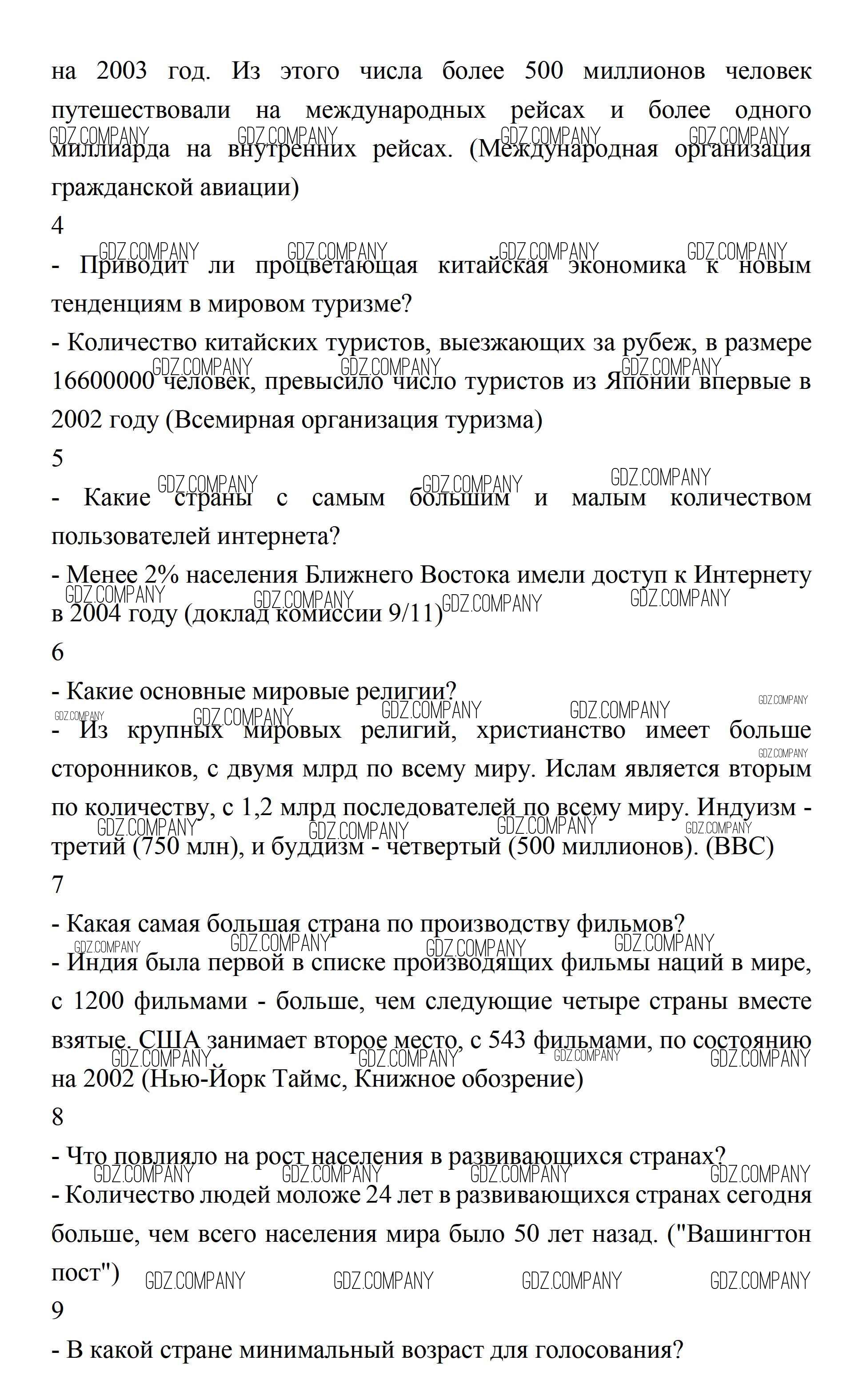 на 2003 год. Из этого числа более 500 миллионов человек путешествовали на международных рейсах и более одного миллиарда на внутренних рейсах. (Международная организация гражданской авиации)

4

- Приводит ли процветающая китайская экономика к новым тенденциям в мировом туризме?

- Количество китайских туристов, выезжающих за рубеж, в размере 16600000 человек, превысило число туристов из Японии впервые в 2002 году (Всемирная организация туризма)

5

- Какие страны с самым большим и малым количеством пользователей интернета?

- Менее 2% населения Ближнего Востока имели доступ к Интернету в 2004 году (доклад комиссии 9/11)

6

- Какие основные мировые религии?

- Из крупных мировых религий, христианство имеет больше сторонников, с двумя млрд по всему миру. Ислам является вторым по количеству, с 1,2 млрд последователей по всему миру. Индуизм - третий (750 млн), и буддизм - четвертый (500 миллионов). (BBC)

7

- Какая самая большая страна по производству фильмов?

- Индия была первой в списке производящих фильмы наций в мире, с 1200 фильмами - больше, чем следующие четыре страны вместе взятые. США занимает второе место, с 543 фильмами, по состоянию на 2002 (Нью-Йорк Таймс, Книжное обозрение)

8

- Что повлияло на рост населения в развивающихся странах?

- Количество людей моложе 24 лет в развивающихся странах сегодня больше, чем всего населения мира было 50 лет назад. ("Вашингтон пост")

9

- В какой стране минимальный возраст для голосования?

GDZ.COMPANY